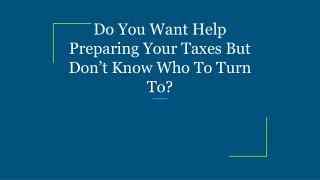 Do You Want Help Preparing Your Taxes But Don’t Know Who To Turn To?